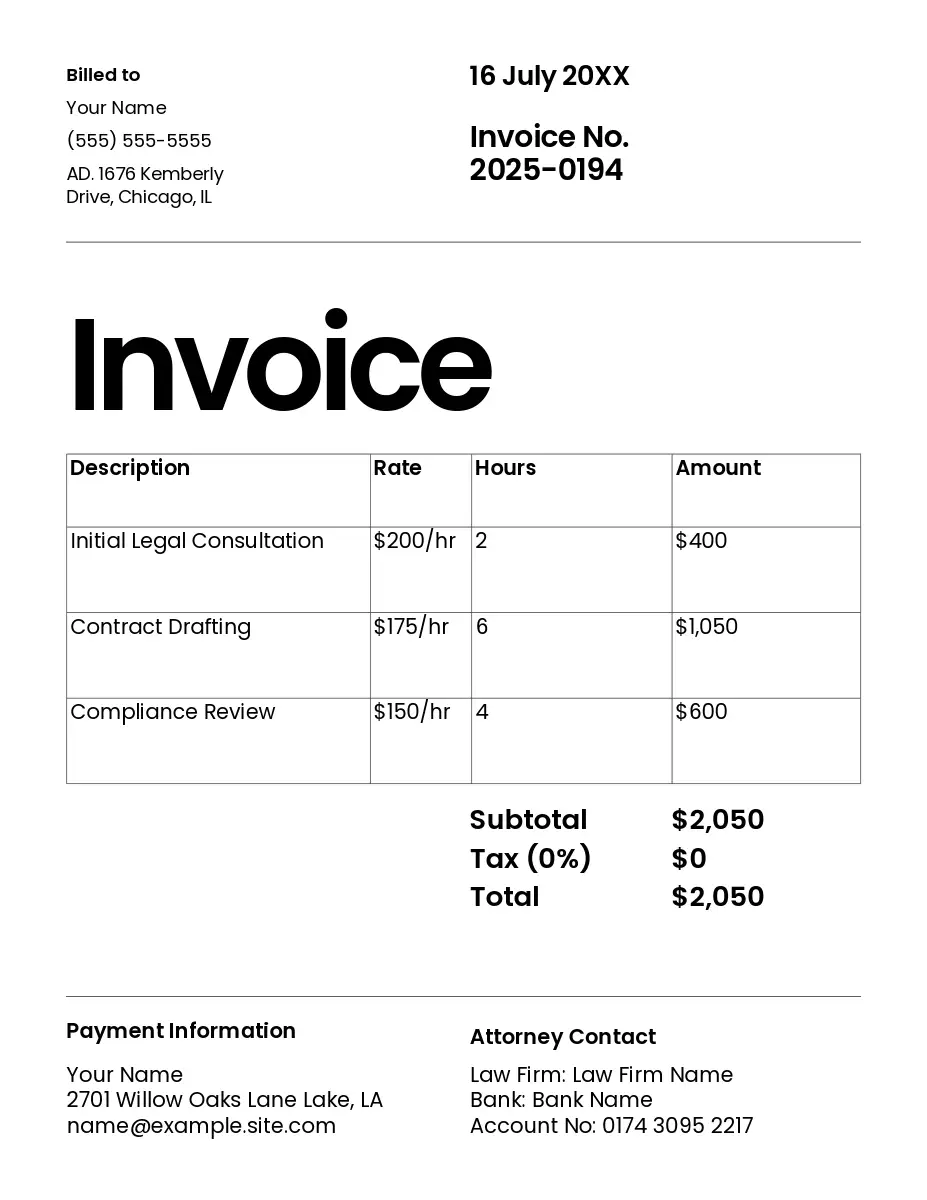 Billed to

Your Name

(555) 555-5555

AD. 1676 Kemberly Drive, Chicago, IL

16 July 20XX

Invoice No.
2025-0194

Invoice

| Description | Rate | Hours | Amount |
|---|---|---|---|
| Initial Legal Consultation | \$200/hr | 2 | \$400 |
| Contract Drafting | \$175/hr | 6 | \$1,050 |
| Compliance Review | \$150/hr | 4 | \$600 |

Subtotal \$2,050
Tax (0%) \$0
Total \$2,050

Payment Information

Your Name
2701 Willow Oaks Lane Lake, LA
name@example.site.com

Attorney Contact

Law Firm: Law Firm Name
Bank: Bank Name
Account No: 0174 3095 2217